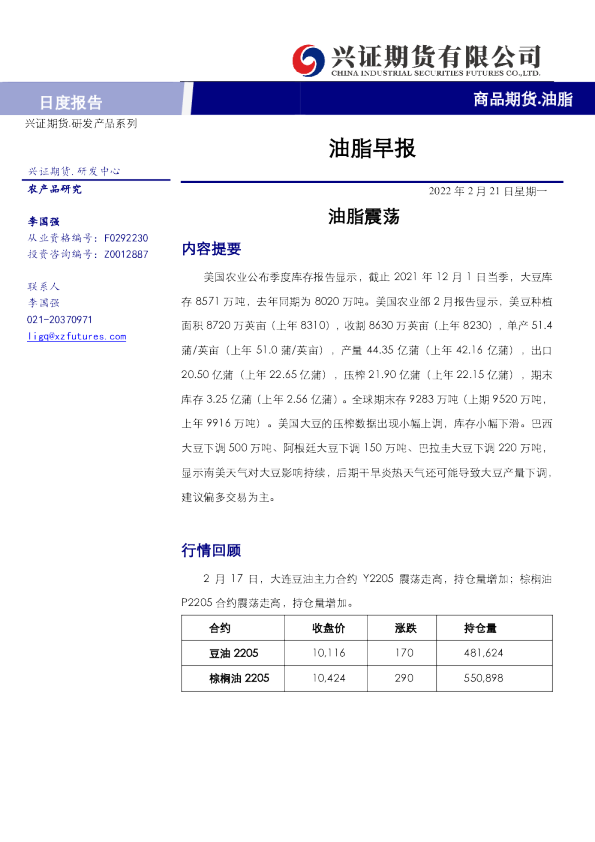 兴证期货有限公司
CHINA INDUSTRIAL SECURITIES FUTURES CO.,LTD.

日度报告

商品期货.油脂

兴证期货.研发产品系列

油脂早报

兴证期货.研发中心
农产品研究

李国强
从业资格编号：F0292230
投资咨询编号：Z0012887

联系人
李国强
021-20370971
ligq@xzfutures.com

2022 年 2 月 21 日星期一

油脂震荡

内容提要

美国农业公布季度库存报告显示，截止 2021 年 12 月 1 日当季，大豆库存 8571 万吨，去年同期为 8020 万吨。美国农业部 2 月报告显示，美豆种植面积 8720 万英亩（上年 8310），收割 8630 万英亩（上年 8230），单产 51.4 蒲/英亩（上年 51.0 蒲/英亩），产量 44.35 亿蒲（上年 42.16 亿蒲），出口 20.50 亿蒲（上年 22.65 亿蒲），压榨 21.90 亿蒲（上年 22.15 亿蒲），期末库存 3.25 亿蒲（上年 2.56 亿蒲）。全球期末存 9283 万吨（上期 9520 万吨，上年 9916 万吨）。美国大豆的压榨数据出现小幅上调，库存小幅下滑。巴西大豆下调 500 万吨、阿根廷大豆下调 150 万吨、巴拉圭大豆下调 220 万吨，显示南美天气对大豆影响持续，后期干旱炎热天气还可能导致大豆产量下调，建议偏多交易为主。

行情回顾

2 月 17 日，大连豆油主力合约 Y2205 震荡走高，持仓量增加；棕榈油 P2205 合约震荡走高，持仓量增加。

| 合约 | 收盘价 | 涨跌 | 持仓量 |
|---|---|---|---|
| 豆油 2205 | 10,116 | 170 | 481,624 |
| 棕榈油 2205 | 10,424 | 290 | 550,898 |